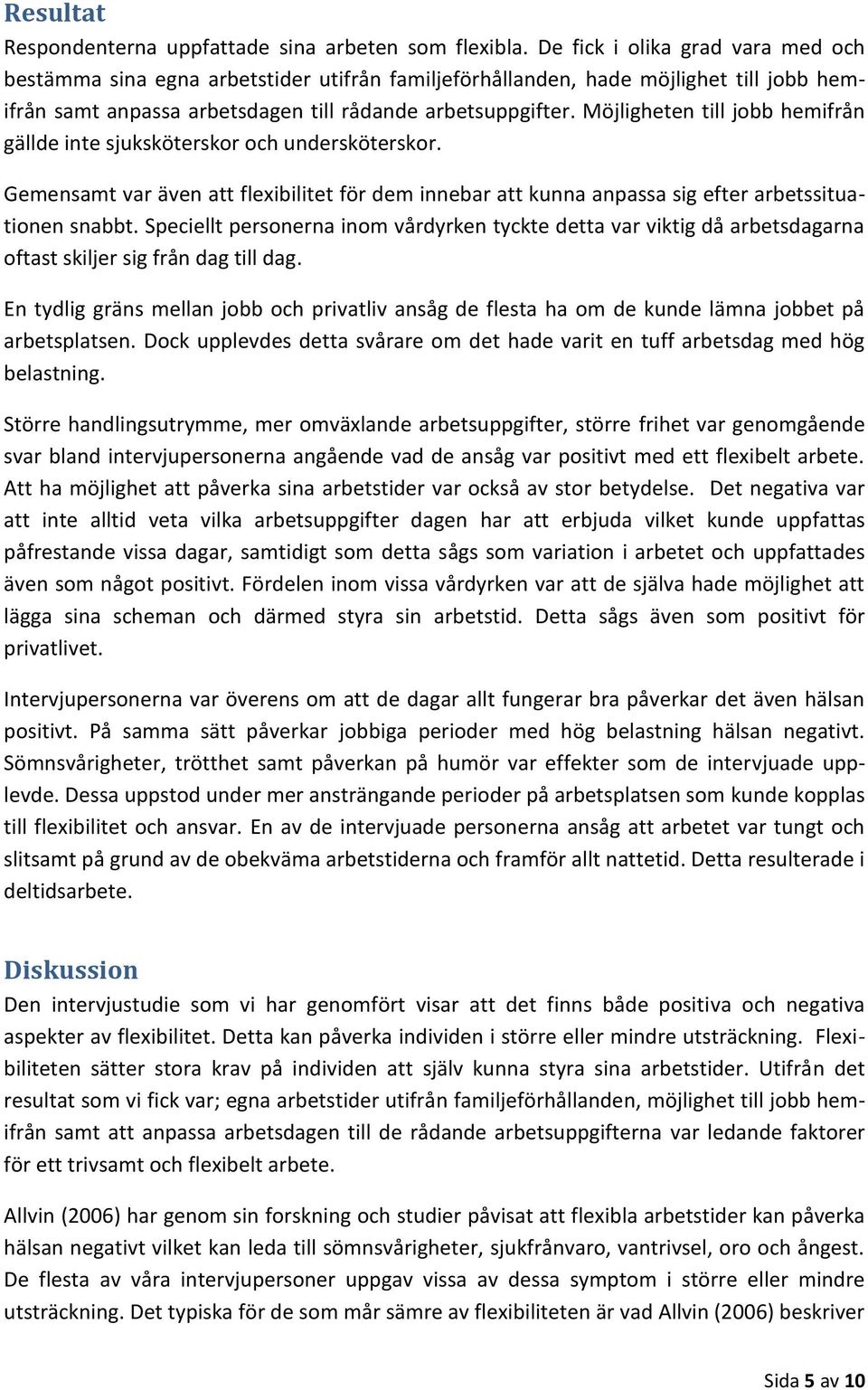 Resultat

Respondenterna uppfattade sina arbeten som flexibla. De fick i olika grad vara med och bestämma sina egna arbetstider utifrån familjeförhållanden, hade möjlighet till jobb hemifrån samt anpassa arbetsdagen till rådande arbetsuppgifter. Möjligheten till jobb hemifrån gällde inte sjuksköterskor och undersköterskor.

Gemensamt var även att flexibilitet för dem innebar att kunna anpassa sig efter arbetssituationen snabbt. Speciellt personerna inom vårdyrken tyckte detta var viktig då arbetsdagarna oftast skiljer sig från dag till dag.

En tydlig gräns mellan jobb och privatliv ansåg de flesta ha om de kunde lämna jobbet på arbetsplatsen. Dock upplevdes detta svårare om det hade varit en tuff arbetsdag med hög belastning.

Större handlingsutrymme, mer omväxlande arbetsuppgifter, större frihet var genomgående svar bland intervjupersonerna angående vad de ansåg var positivt med ett flexibelt arbete. Att ha möjlighet att påverka sina arbetstider var också av stor betydelse. Det negativa var att inte alltid veta vilka arbetsuppgifter dagen har att erbjuda vilket kunde uppfattas påfrestande vissa dagar, samtidigt som detta sågs som variation i arbetet och uppfattades även som något positivt. Fördelen inom vissa vårdyrken var att de själva hade möjlighet att lägga sina scheman och därmed styra sin arbetstid. Detta sågs även som positivt för privatlivet.

Intervjupersonerna var överens om att de dagar allt fungerar bra påverkar det även hälsan positivt. På samma sätt påverkar jobbiga perioder med hög belastning hälsan negativt. Sömnsvårigheter, trötthet samt påverkan på humör var effekter som de intervjuade upplevde. Dessa uppstod under mer ansträngande perioder på arbetsplatsen som kunde kopplas till flexibilitet och ansvar. En av de intervjuade personerna ansåg att arbetet var tungt och slitsamt på grund av de obekväma arbetstiderna och framför allt nattetid. Detta resulterade i deltidsarbete.

Diskussion

Den intervjustudie som vi har genomfört visar att det finns både positiva och negativa aspekter av flexibilitet. Detta kan påverka individen i större eller mindre utsträckning. Flexibiliteten sätter stora krav på individen att själv kunna styra sina arbetstider. Utifrån det resultat som vi fick var; egna arbetstider utifrån familjeförhållanden, möjlighet till jobb hemifrån samt att anpassa arbetsdagen till de rådande arbetsuppgifterna var ledande faktorer för ett trivsamt och flexibelt arbete.

Allvin (2006) har genom sin forskning och studier påvisat att flexibla arbetstider kan påverka hälsan negativt vilket kan leda till sömnsvårigheter, sjukfrånvaro, vantrivsel, oro och ångest. De flesta av våra intervjupersoner uppgav vissa av dessa symptom i större eller mindre utsträckning. Det typiska för de som mår sämre av flexibiliteten är vad Allvin (2006) beskriver

Sida 5 av 10